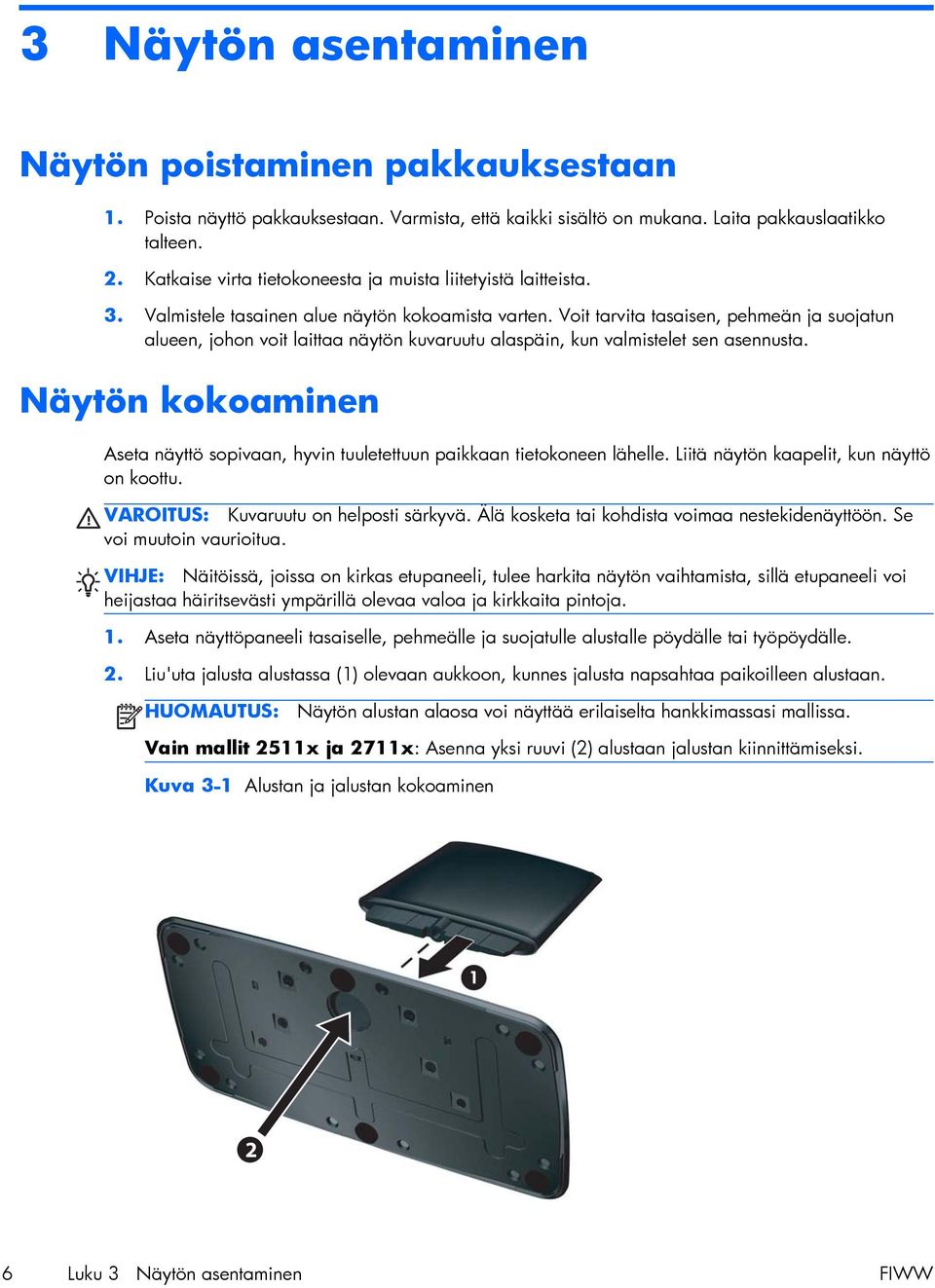 3 Näytön asentaminen

Näytön poistaminen pakkauksestaan

1. Poista näyttö pakkauksestaan. Varmista, että kaikki sisältö on mukana. Laita pakkauslaatikko talteen.

2. Katkaise virta tietokoneesta ja muista liitetyistä laitteista.

3. Valmistele tasainen alue näytön kokoamista varten. Voit tarvita tasaisen, pehmeän ja suojatun alueen, johon voit laittaa näytön kuvaruutu alaspäin, kun valmistelet sen asennusta.

Näytön kokoaminen

Aseta näyttö sopivaan, hyvin tuuletettuun paikkaan tietokoneen lähelle. Liitä näytön kaapelit, kun näyttö on koottu.

VAROITUS: Kuvaruutu on helposti särkyvä. Älä kosketa tai kohdista voimaa nestekidenäyttöön. Se voi muutoin vaurioitua.

VIHJE: Näitöissä, joissa on kirkas etupaneeli, tulee harkita näytön vaihtamista, sillä etupaneeli voi heijastaa häiritsevästi ympärillä olevaa valoa ja kirkkaita pintoja.

1. Aseta näyttöpaneeli tasaiselle, pehmeälle ja suojatulle alustalle pöydälle tai työpöydälle.

2. Liu'uta jalusta alustassa (1) olevaan aukkoon, kunnes jalusta napsahtaa paikoilleen alustaan.

HUOMAUTUS: Näytön alustan alaosa voi näyttää erilaiselta hankkimassasi mallissa.

Vain mallit 2511x ja 2711x: Asenna yksi ruuvi (2) alustaan jalustan kiinnittämiseksi.

Kuva 3-1 Alustan ja jalustan kokoaminen

1

2

6 Luku 3 Näytön asentaminen FIWW